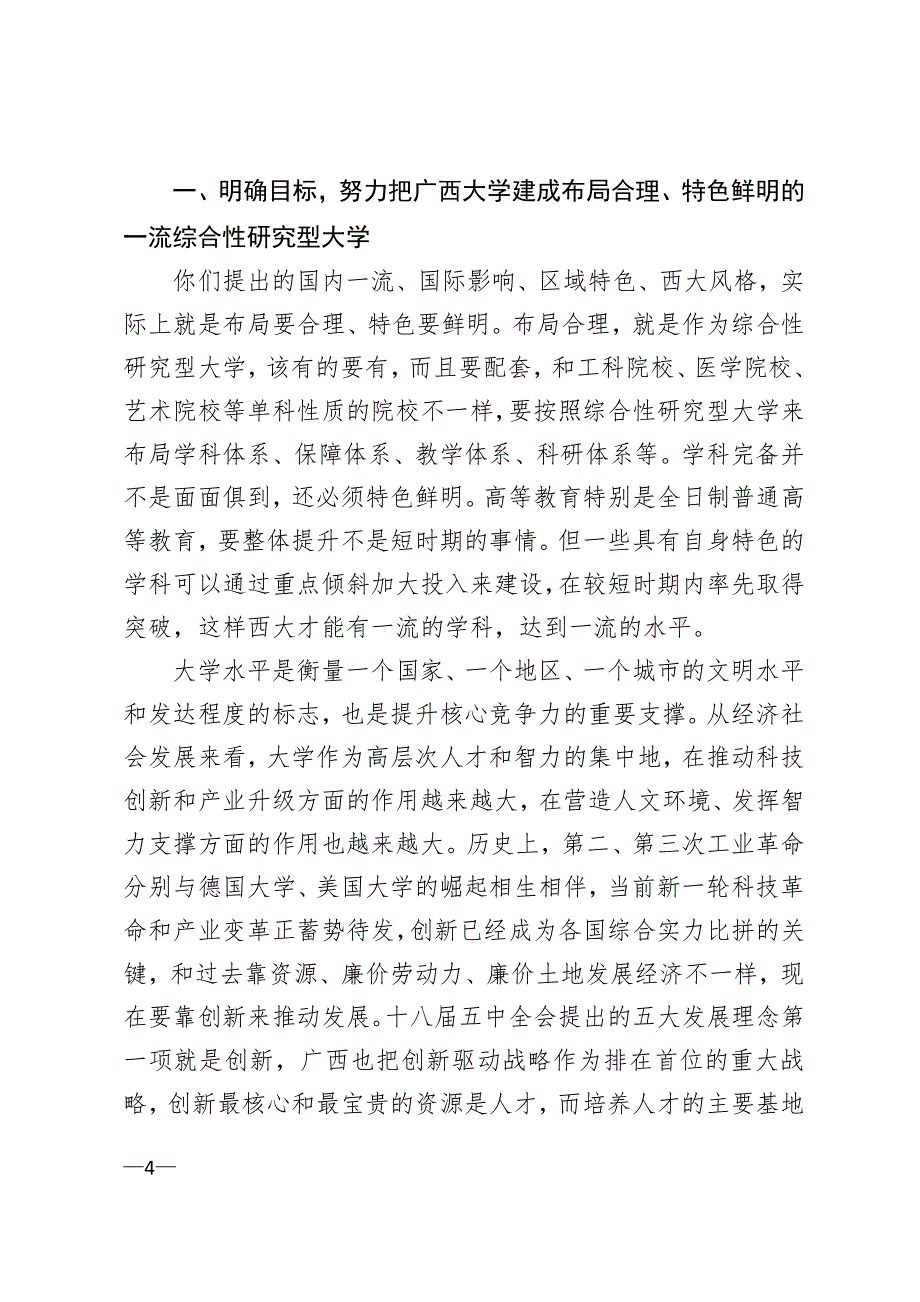 一、明确目标，努力把广西大学建成布局合理、特色鲜明的一流综合性研究型大学

你们提出的国内一流、国际影响、区域特色、西大风格，实际上就是布局要合理、特色要鲜明。布局合理，就是作为综合性研究型大学，该有的要有，而且要配套，和工科院校、医学院校、艺术院校等单科性质的院校不一样，要按照综合性研究型大学来布局学科体系、保障体系、教学体系、科研体系等。学科完备并不是面面俱到，还必须特色鲜明。高等教育特别是全日制普通高等教育，要整体提升不是短时期的事情。但一些具有自身特色的学科可以通过重点倾斜加大投入来建设，在较短时期内率先取得突破，这样西大才能有一流的学科，达到一流的水平。

大学水平是衡量一个国家、一个地区、一个城市的文明水平和发达程度的标志，也是提升核心竞争力的重要支撑。从经济社会发展来看，大学作为高层次人才和智力的集中地，在推动科技创新和产业升级方面的作用越来越大，在营造人文环境、发挥智力支撑方面的作用也越来越大。历史上，第二、第三次工业革命分别与德国大学、美国大学的崛起相生相伴，当前新一轮科技革命和产业变革正蓄势待发，创新已经成为各国综合实力比拼的关键，和过去靠资源、廉价劳动力、廉价土地发展经济不一样，现在要靠创新来推动发展。十八届五中全会提出的五大发展理念第一项就是创新，广西也把创新驱动战略作为排在首位的重大战略，创新最核心和最宝贵的资源是人才，而培养人才的主要基地

—4—